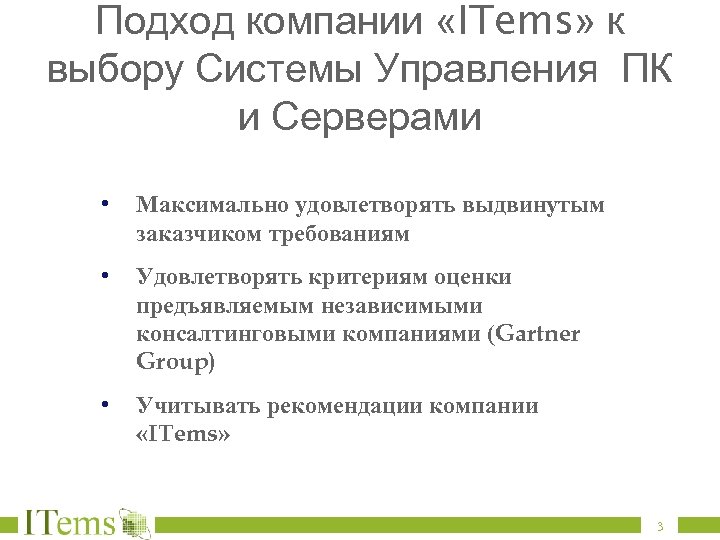 Подход компании «ITems» к выбору Системы Управления ПК и Серверами

• Максимально удовлетворять выдвинутым заказчиком требованиям

• Удовлетворять критериям оценки предъявляемым независимыми консалтинговыми компаниями (Gartner Group)

• Учитывать рекомендации компании «ITems»

ITems

3